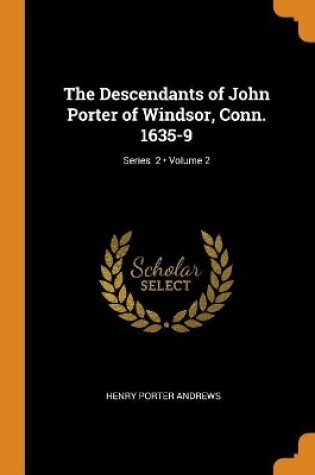 The Descendants of John Porter of Windsor, Conn. 1635-9

Series 2 • Volume 2

Scholar
SELECT

HENRY PORTER ANDREWS